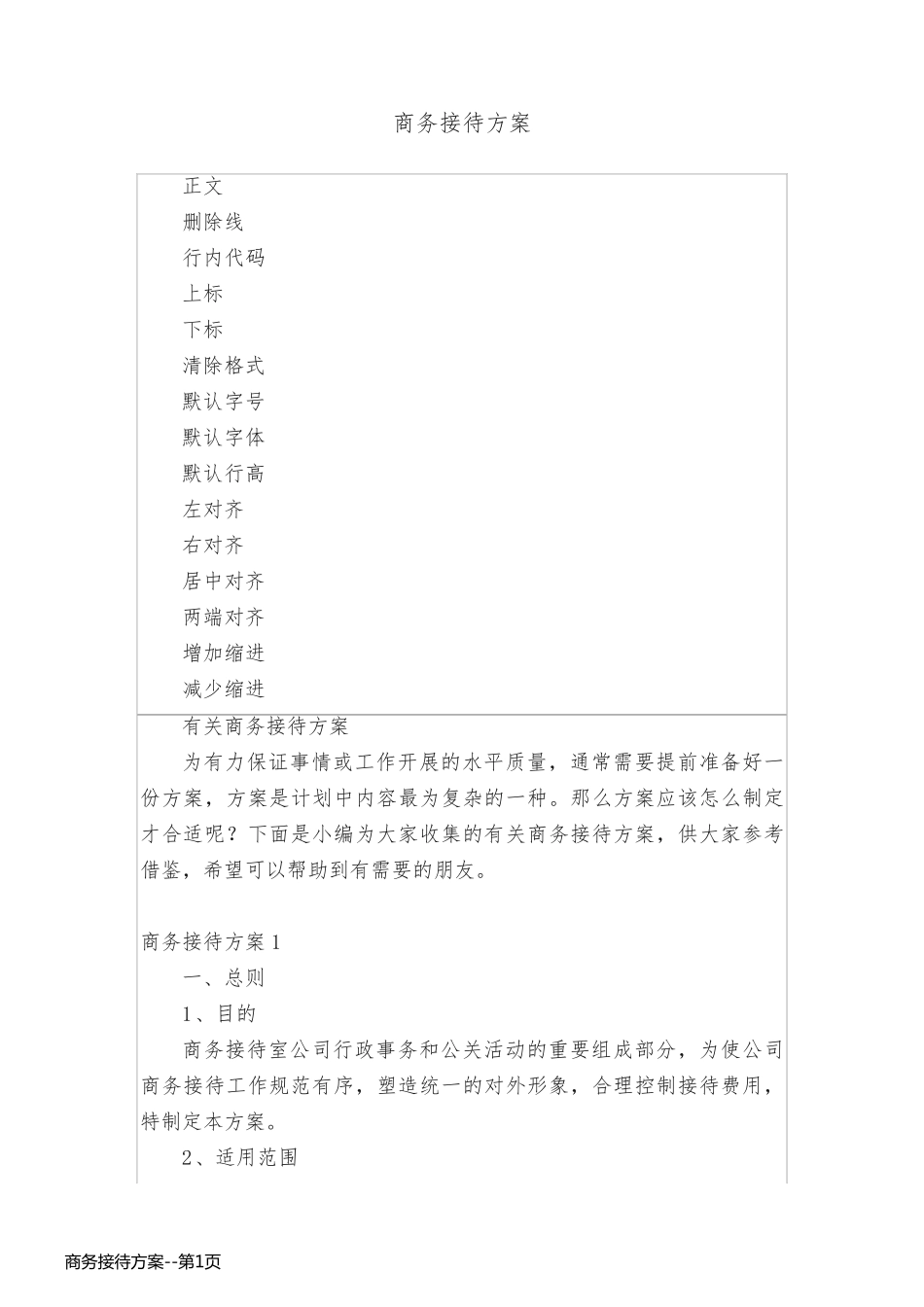 商务接待方案

正文
删除线
行内代码
上标
下标
清除格式
默认字号
默认字体
默认行高
左对齐
右对齐
居中对齐
两端对齐
增加缩进
减少缩进

有关商务接待方案

为有力保证事情或工作开展的水平质量，通常需要提前准备好一份方案，方案是计划中内容最为复杂的一种。那么方案应该怎么制定才合适呢？下面是小编为大家收集的有关商务接待方案，供大家参考借鉴，希望可以帮助到有需要的朋友。

商务接待方案1

一、总则

1、目的

商务接待室公司行政事务和公关活动的重要组成部分，为使公司商务接待工作规范有序，塑造统一的对外形象，合理控制接待费用，特制定本方案。

2、适用范围

商务接待方案--第1页